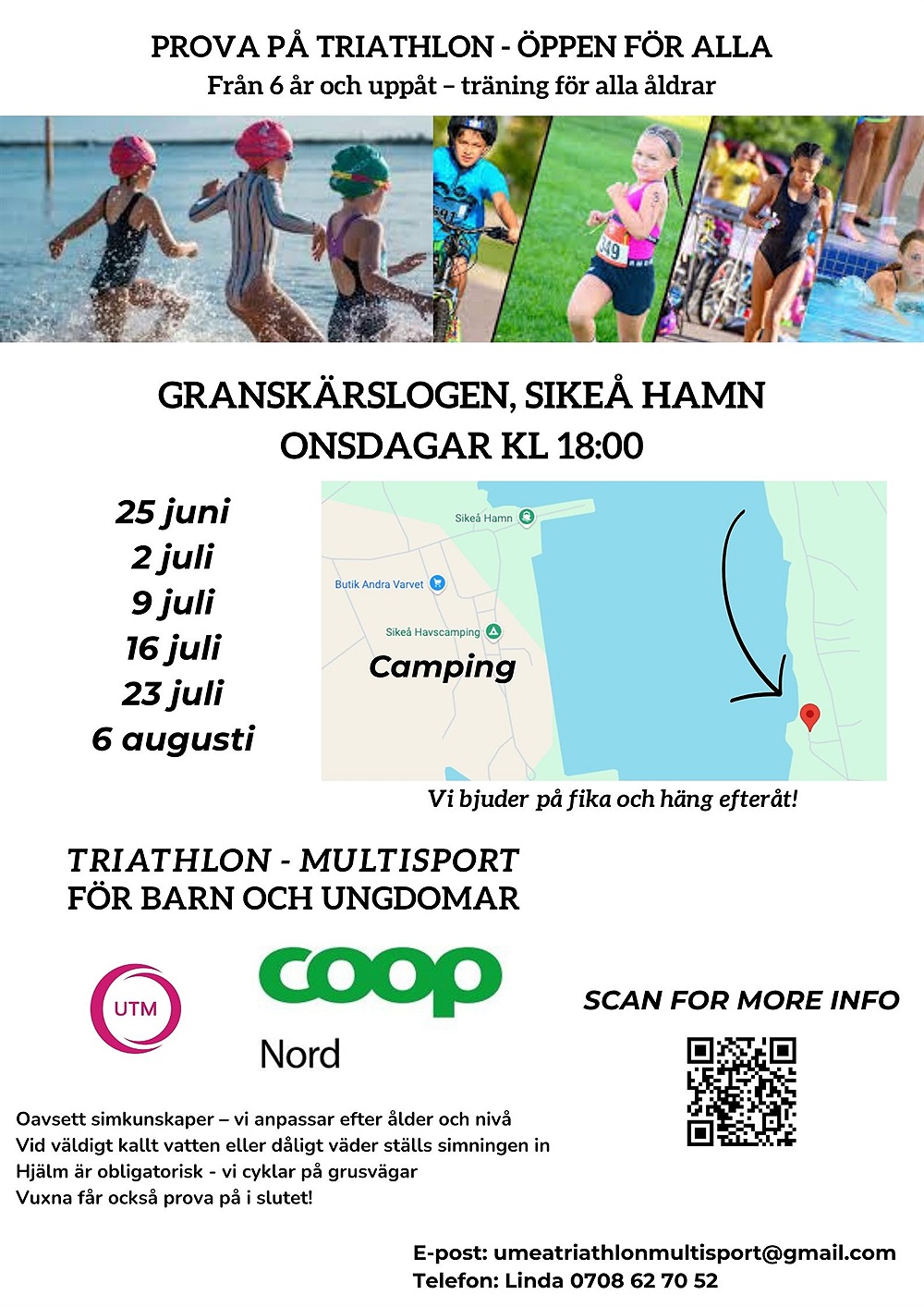 PROVA PÅ TRIATHLON - ÖPPEN FÖR ALLA
Från 6 år och uppåt – träning för alla åldrar

GRANSKÄRSLOGEN, SIKEÅ HAMN
ONSDAGAR KL 18:00

25 juni
2 juli
9 juli
16 juli
23 juli
6 augusti

Sikeå Hamn
Butik Andra Varvet
Sikeå Havscamping
Camping

Vi bjuder på fika och häng efteråt!

TRIATHLON - MULTISPORT
FÖR BARN OCH UNGDOMAR

UTM

coop
Nord

SCAN FOR MORE INFO

Oavsett simkunskaper – vi anpassar efter ålder och nivå
Vid väldigt kallt vatten eller dåligt väder ställs simningen in
Hjälm är obligatorisk - vi cyklar på grusvägar
Vuxna får också prova på i slutet!

E-post: umeatriathlonmultisport@gmail.com
Telefon: Linda 0708 62 70 52